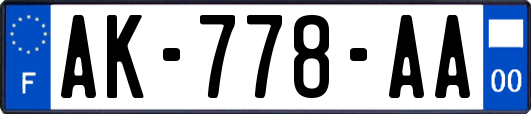 F

AK-778-AA

00